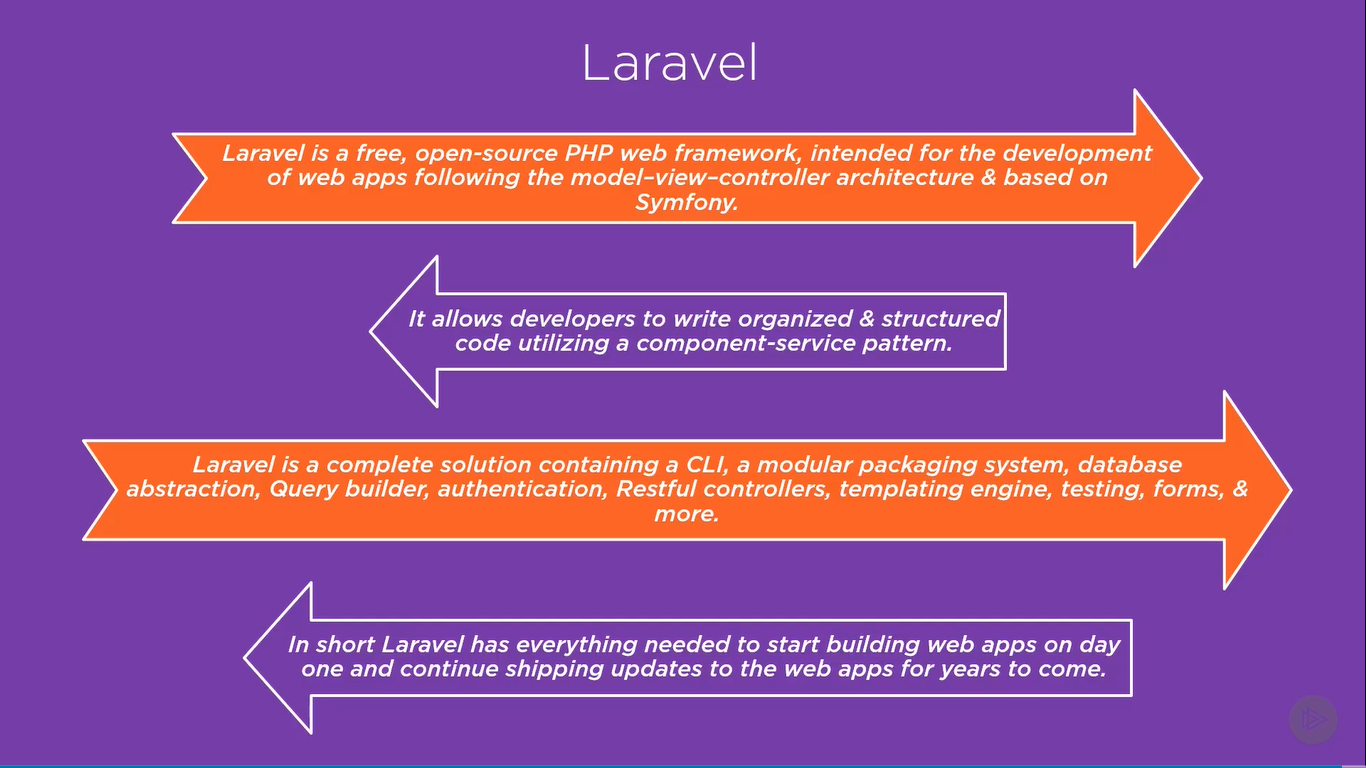 Laravel

Laravel is a free, open-source PHP web framework, intended for the development of web apps following the model–view–controller architecture & based on Symfony.

It allows developers to write organized & structured code utilizing a component-service pattern.

Laravel is a complete solution containing a CLI, a modular packaging system, database abstraction, Query builder, authentication, Restful controllers, templating engine, testing, forms, & more.

In short Laravel has everything needed to start building web apps on day one and continue shipping updates to the web apps for years to come.